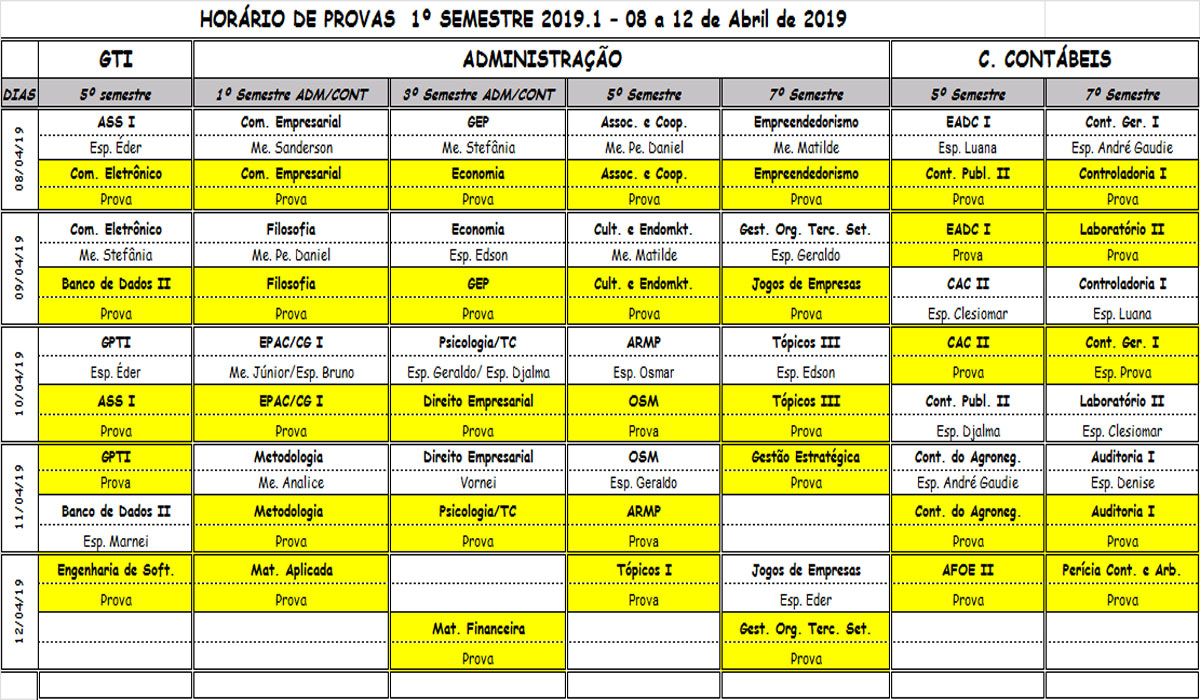 HORÁRIO DE PROVAS 1º SEMESTRE 2019.1 - 08 a 12 de Abril de 2019

| | GTI | ADMINISTRAÇÃO | | | | C. CONTÁBEIS | |
|---|---|---|---|---|---|---|---|
| DIAS | 5º semestre | 1º Semestre ADM/CONT | 3º Semestre ADM/CONT | 5º Semestre | 7º Semestre | 5º Semestre | 7º Semestre |
| 08/04/19 | ASS I | Com. Empresarial | GEP | Assoc. e Coop. | Empreendedorismo | EADC I | Cont. Ger. I |
| | Esp. Éder | Me. Sanderson | Me. Stefânia | Me. Pe. Daniel | Me. Matilde | Esp. Luana | Esp. André Gaudie |
| | Com. Eletrônico | Com. Empresarial | Economia | Assoc. e Coop. | Empreendedorismo | Cont. Publ. II | Controladoria I |
| | Prova | Prova | Prova | Prova | Prova | Prova | Prova |
| 09/04/19 | Com. Eletrônico | Filosofia | Economia | Cult. e Endomkt. | Gest. Org. Terc. Set. | EADC I | Laboratório II |
| | Me. Stefânia | Me. Pe. Daniel | Esp. Edson | Me. Matilde | Esp. Geraldo | Prova | Prova |
| | Banco de Dados II | Filosofia | GEP | Cult. e Endomkt. | Jogos de Empresas | CAC II | Controladoria I |
| | Prova | Prova | Prova | Prova | Prova | Esp. Clesiomar | Esp. Luana |
| 10/04/19 | GPTI | EPAC/CG I | Psicologia/TC | ARMP | Tópicos III | CAC II | Cont. Ger. I |
| | Esp. Éder | Me. Júnior/Esp. Bruno | Esp. Geraldo/ Esp. Djalma | Esp. Osmar | Esp. Edson | Prova | Esp. Prova |
| | ASS I | EPAC/CG I | Direito Empresarial | OSM | Tópicos III | Cont. Publ. II | Laboratório II |
| | Prova | Prova | Prova | Prova | Prova | Esp. Djalma | Esp. Clesiomar |
| 11/04/19 | GPTI | Metodologia | Direito Empresarial | OSM | Gestão Estratégica | Cont. do Agroneg. | Auditoria I |
| | Prova | Me. Analice | Vornei | Esp. Geraldo | Prova | Esp. André Gaudie | Esp. Denise |
| | Banco de Dados II | Metodologia | Psicologia/TC | ARMP | | Cont. do Agroneg. | Auditoria I |
| | Esp. Marnei | Prova | Prova | Prova | | Prova | Prova |
| 12/04/19 | Engenharia de Soft. | Mat. Aplicada | | Tópicos I | Jogos de Empresas | AFOE II | Perícia Cont. e Arb. |
| | Prova | Prova | | Prova | Esp. Eder | Prova | Prova |
| | | | Mat. Financeira | | Gest. Org. Terc. Set. | | |
| | | | Prova | | Prova | | |